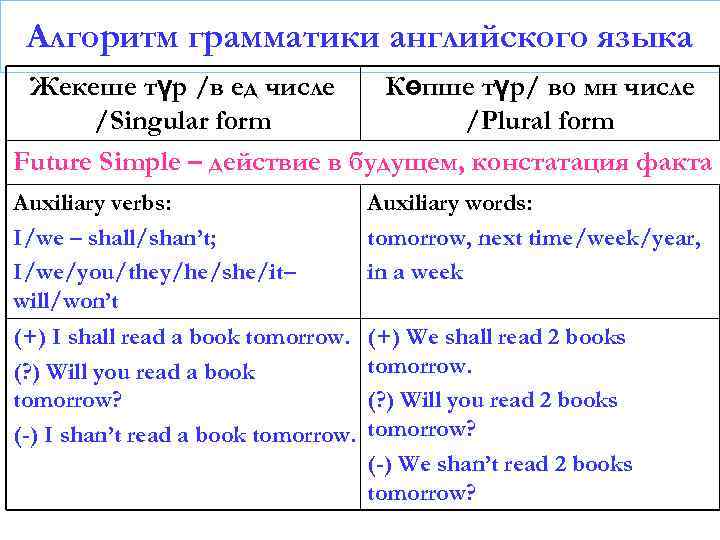 Алгоритм грамматики английского языка

| Жекеше түр /в ед числе /Singular form | Көпше түр/ во мн числе /Plural form |
|---|---|
| Future Simple – действие в будущем, констатация факта | |
| Auxiliary verbs: I/we – shall/shan't; I/we/you/they/he/she/it– will/won't | Auxiliary words: tomorrow, next time/week/year, in a week |
| (+) I shall read a book tomorrow. (?) Will you read a book tomorrow? (-) I shan't read a book tomorrow. | (+) We shall read 2 books tomorrow. (?) Will you read 2 books tomorrow? (-) We shan't read 2 books tomorrow? |